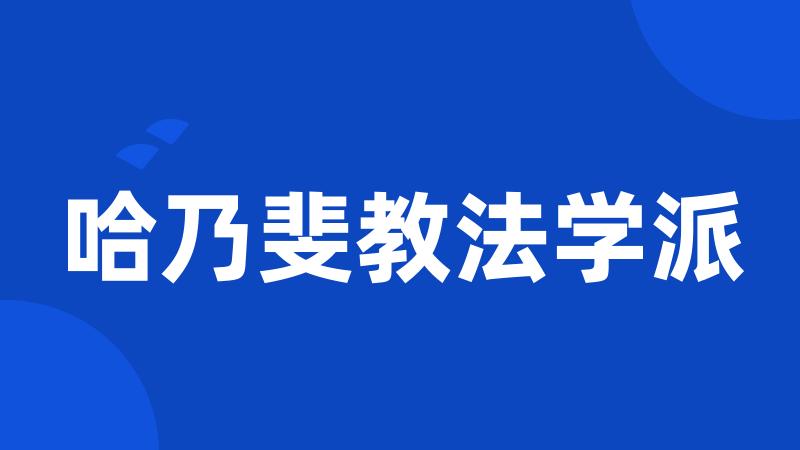 哈乃斐教法学派